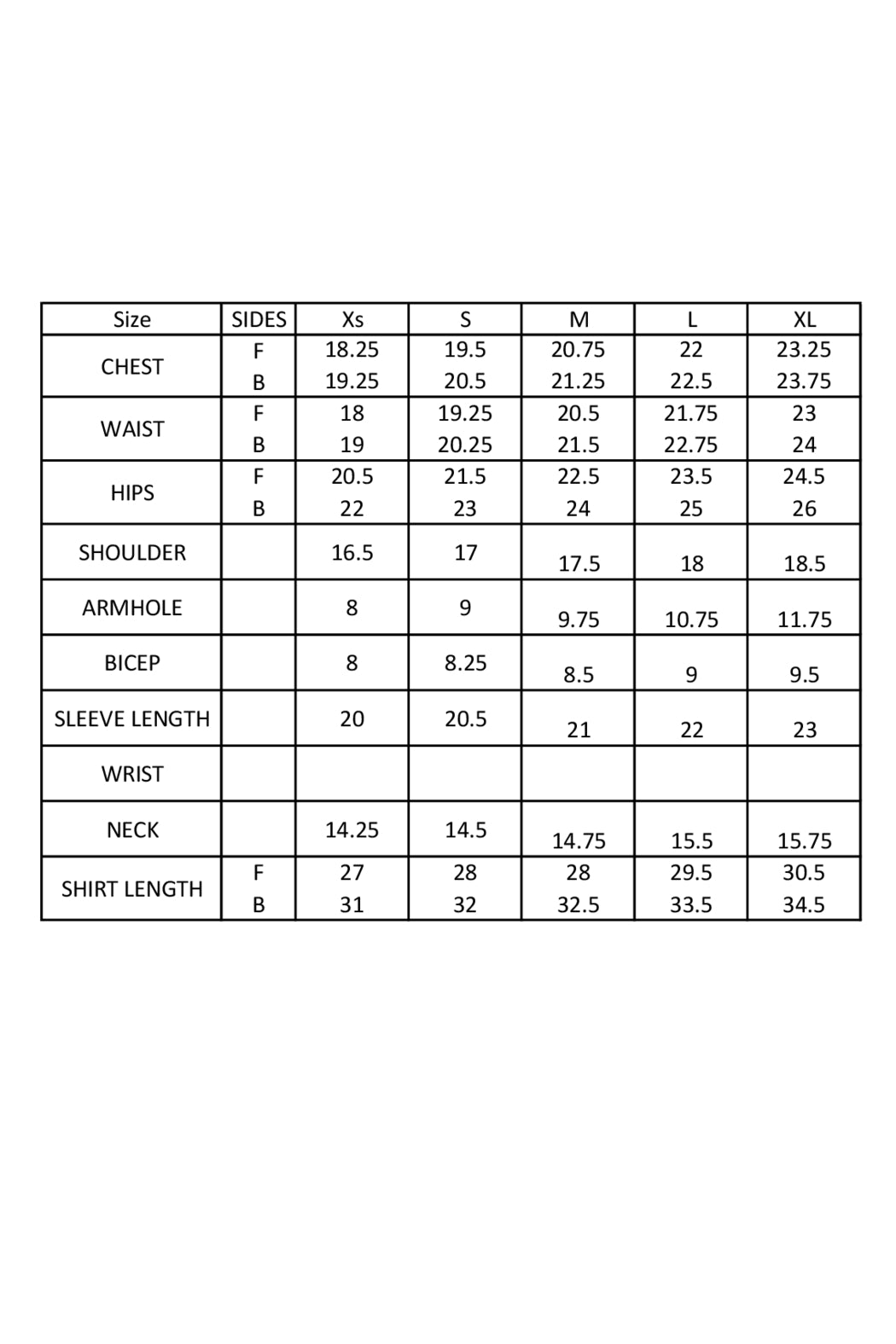 | Size | SIDES | Xs | S | M | L | XL |
|---|---|---|---|---|---|---|
| CHEST | F | 18.25 | 19.5 | 20.75 | 22 | 23.25 |
| | B | 19.25 | 20.5 | 21.25 | 22.5 | 23.75 |
| WAIST | F | 18 | 19.25 | 20.5 | 21.75 | 23 |
| | B | 19 | 20.25 | 21.5 | 22.75 | 24 |
| HIPS | F | 20.5 | 21.5 | 22.5 | 23.5 | 24.5 |
| | B | 22 | 23 | 24 | 25 | 26 |
| SHOULDER | | 16.5 | 17 | 17.5 | 18 | 18.5 |
| ARMHOLE | | 8 | 9 | 9.75 | 10.75 | 11.75 |
| BICEP | | 8 | 8.25 | 8.5 | 9 | 9.5 |
| SLEEVE LENGTH | | 20 | 20.5 | 21 | 22 | 23 |
| WRIST | | | | | | |
| NECK | | 14.25 | 14.5 | 14.75 | 15.5 | 15.75 |
| SHIRT LENGTH | F | 27 | 28 | 28 | 29.5 | 30.5 |
| | B | 31 | 32 | 32.5 | 33.5 | 34.5 |